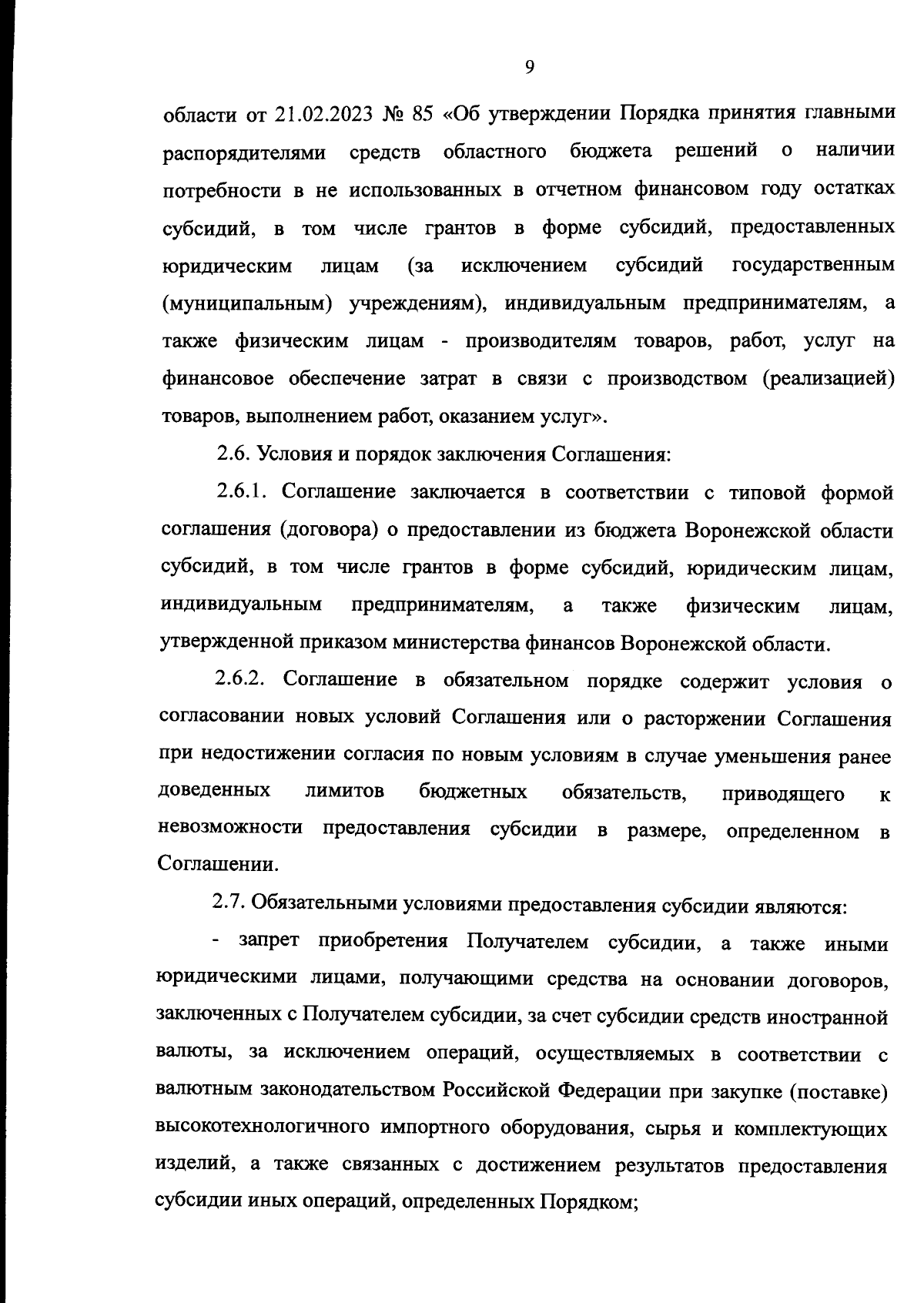 9

области от 21.02.2023 № 85 «Об утверждении Порядка принятия главными распорядителями средств областного бюджета решений о наличии потребности в не использованных в отчетном финансовом году остатках субсидий, в том числе грантов в форме субсидий, предоставленных юридическим лицам (за исключением субсидий государственным (муниципальным) учреждениям), индивидуальным предпринимателям, а также физическим лицам - производителям товаров, работ, услуг на финансовое обеспечение затрат в связи с производством (реализацией) товаров, выполнением работ, оказанием услуг».

2.6. Условия и порядок заключения Соглашения:

2.6.1. Соглашение заключается в соответствии с типовой формой соглашения (договора) о предоставлении из бюджета Воронежской области субсидий, в том числе грантов в форме субсидий, юридическим лицам, индивидуальным предпринимателям, а также физическим лицам, утвержденной приказом министерства финансов Воронежской области.

2.6.2. Соглашение в обязательном порядке содержит условия о согласовании новых условий Соглашения или о расторжении Соглашения при недостижении согласия по новым условиям в случае уменьшения ранее доведенных лимитов бюджетных обязательств, приводящего к невозможности предоставления субсидии в размере, определенном в Соглашении.

2.7. Обязательными условиями предоставления субсидии являются:

- запрет приобретения Получателем субсидии, а также иными юридическими лицами, получающими средства на основании договоров, заключенных с Получателем субсидии, за счет субсидии средств иностранной валюты, за исключением операций, осуществляемых в соответствии с валютным законодательством Российской Федерации при закупке (поставке) высокотехнологичного импортного оборудования, сырья и комплектующих изделий, а также связанных с достижением результатов предоставления субсидии иных операций, определенных Порядком;